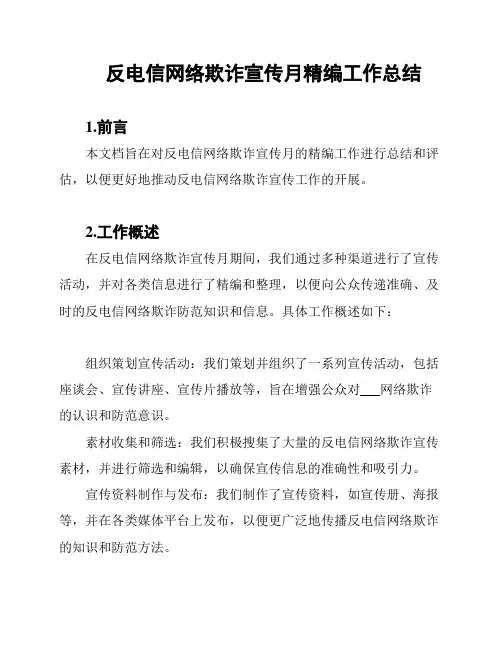 反电信网络欺诈宣传月精编工作总结

1.前言

本文档旨在对反电信网络欺诈宣传月的精编工作进行总结和评估，以便更好地推动反电信网络欺诈宣传工作的开展。

2.工作概述

在反电信网络欺诈宣传月期间，我们通过多种渠道进行了宣传活动，并对各类信息进行了精编和整理，以便向公众传递准确、及时的反电信网络欺诈防范知识和信息。具体工作概述如下：

组织策划宣传活动：我们策划并组织了一系列宣传活动，包括座谈会、宣传讲座、宣传片播放等，旨在增强公众对___网络欺诈的认识和防范意识。

素材收集和筛选：我们积极搜集了大量的反电信网络欺诈宣传素材，并进行筛选和编辑，以确保宣传信息的准确性和吸引力。

宣传资料制作与发布：我们制作了宣传资料，如宣传册、海报等，并在各类媒体平台上发布，以便更广泛地传播反电信网络欺诈的知识和防范方法。